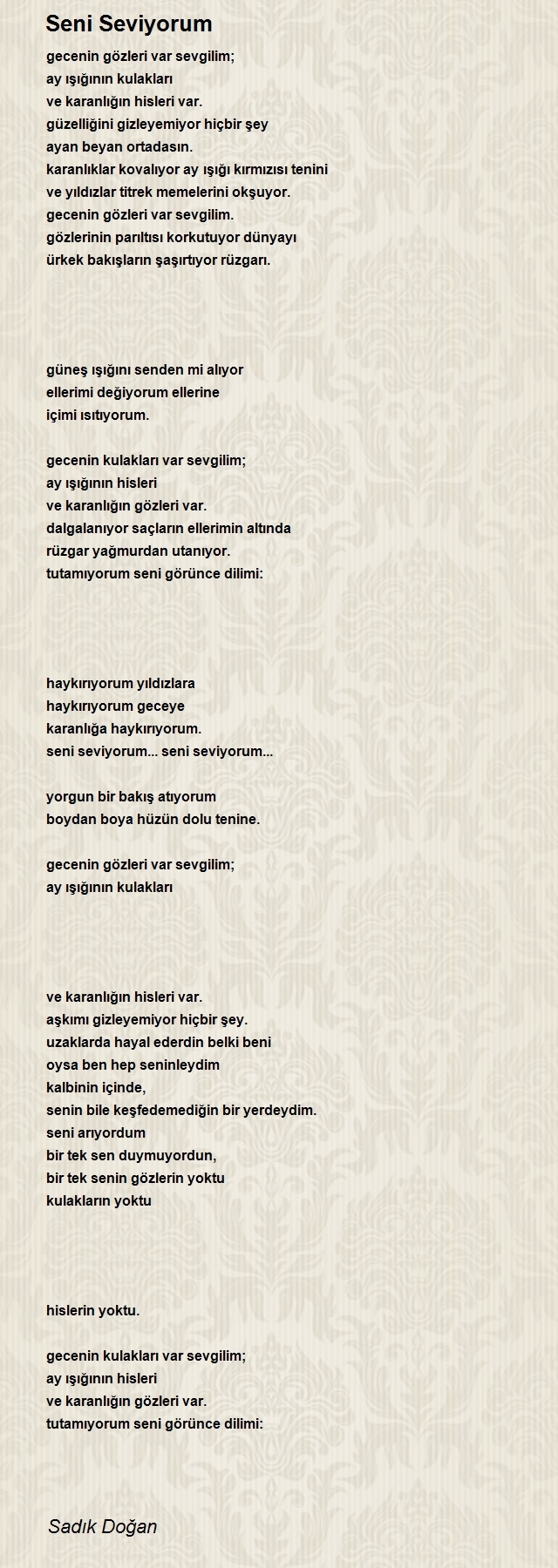 Seni Seviyorum

gecenin gözleri var sevgilim;
ay ışığının kulakları
ve karanlığın hisleri var.
güzelliğini gizleyemiyor hiçbir şey
ayan beyan ortadasın.
karanlıklar kovalıyor ay ışığı kırmızısı tenini
ve yıldızlar titrek memelerini okşuyor.
gecenin gözleri var sevgilim.
gözlerinin parıltısı korkutuyor dünyayı
ürkek bakışların şaşırtıyor rüzgarı.

güneş ışığını senden mi alıyor
ellerimi değiyorum ellerine
içimi ısıtıyorum.

gecenin kulakları var sevgilim;
ay ışığının hisleri
ve karanlığın gözleri var.
dalgalanıyor saçların ellerimin altında
rüzgar yağmurdan utanıyor.
tutamıyorum seni görünce dilimi:

haykırıyorum yıldızlara
haykırıyorum geceye
karanlığa haykırıyorum.
seni seviyorum... seni seviyorum...

yorgun bir bakış atıyorum
boydan boya hüzün dolu tenine.

gecenin gözleri var sevgilim;
ay ışığının kulakları

ve karanlığın hisleri var.
aşkımı gizleyemiyor hiçbir şey.
uzaklarda hayal ederdin belki beni
oysa ben hep seninleydim
kalbinin içinde,
senin bile keşfedemediğin bir yerdeydim.
seni arıyordum
bir tek sen duymuyordun,
bir tek senin gözlerin yoktu
kulakların yoktu

hislerin yoktu.

gecenin kulakları var sevgilim;
ay ışığının hisleri
ve karanlığın gözleri var.
tutamıyorum seni görünce dilimi:

Sadık Doğan